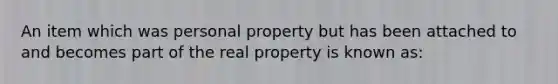 An item which was personal property but has been attached to and becomes part of the real property is known as: